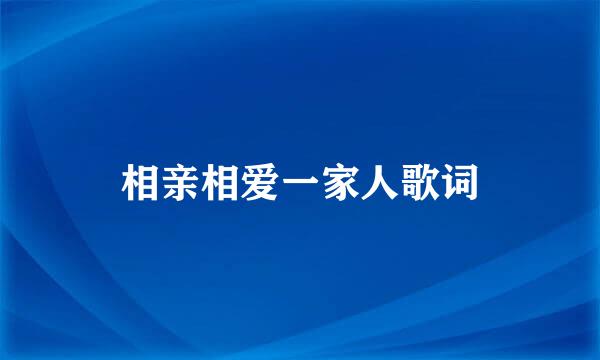 相亲相爱一家人歌词